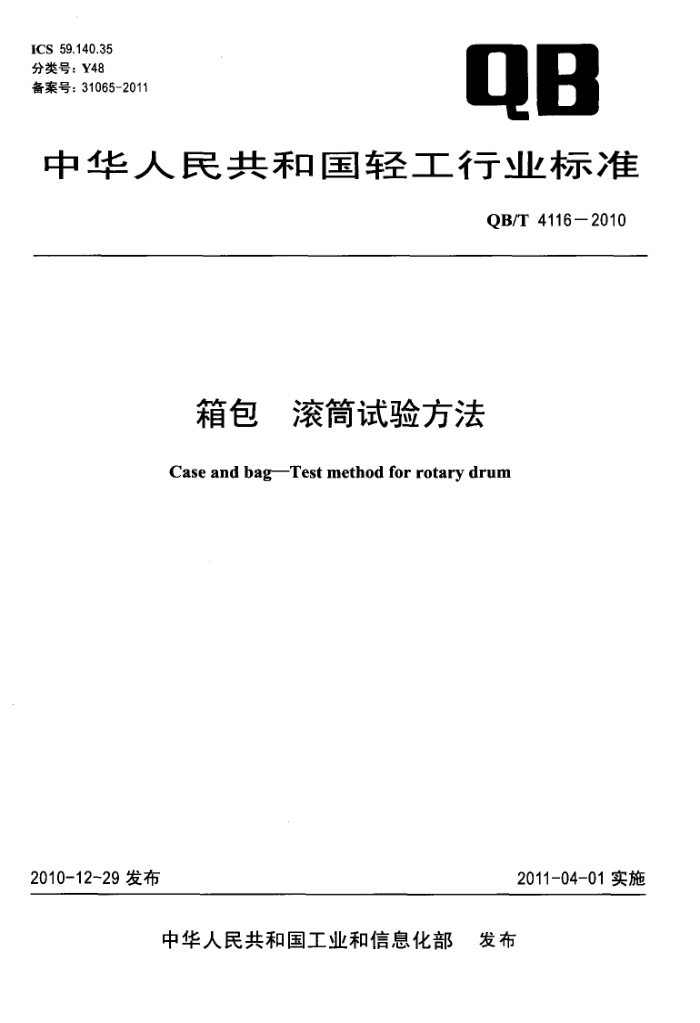 ICS 59.140.35
分类号：Y48
备案号：31065-2011

QB

中华人民共和国轻工行业标准

QB/T 4116—2010

箱包　滚筒试验方法

Case and bag—Test method for rotary drum

2010-12-29 发布

2011-04-01 实施

中华人民共和国工业和信息化部　发布